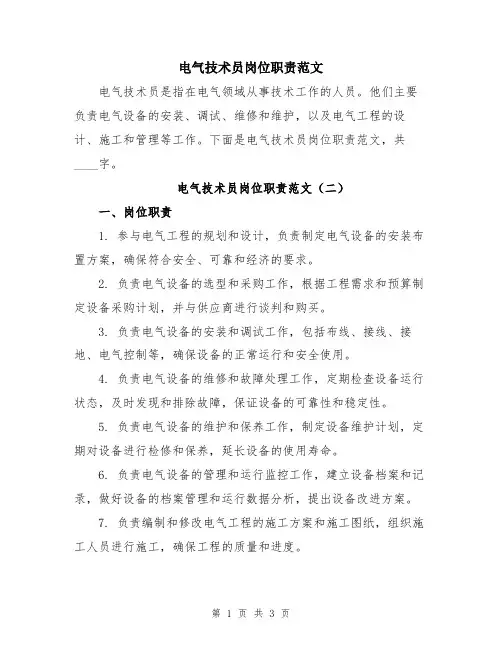 电气技术员岗位职责范文

电气技术员是指在电气领域从事技术工作的人员。他们主要负责电气设备的安装、调试、维修和维护，以及电气工程的设计、施工和管理等工作。下面是电气技术员岗位职责范文，共____字。

电气技术员岗位职责范文（二）

一、岗位职责

1. 参与电气工程的规划和设计，负责制定电气设备的安装布置方案，确保符合安全、可靠和经济的要求。

2. 负责电气设备的选型和采购工作，根据工程需求和预算制定设备采购计划，并与供应商进行谈判和购买。

3. 负责电气设备的安装和调试工作，包括布线、接线、接地、电气控制等，确保设备的正常运行和安全使用。

4. 负责电气设备的维修和故障处理工作，定期检查设备运行状态，及时发现和排除故障，保证设备的可靠性和稳定性。

5. 负责电气设备的维护和保养工作，制定设备维护计划，定期对设备进行检修和保养，延长设备的使用寿命。

6. 负责电气设备的管理和运行监控工作，建立设备档案和记录，做好设备的档案管理和运行数据分析，提出设备改进方案。

7. 负责编制和修改电气工程的施工方案和施工图纸，组织施工人员进行施工，确保工程的质量和进度。

第 1 页 共 3 页